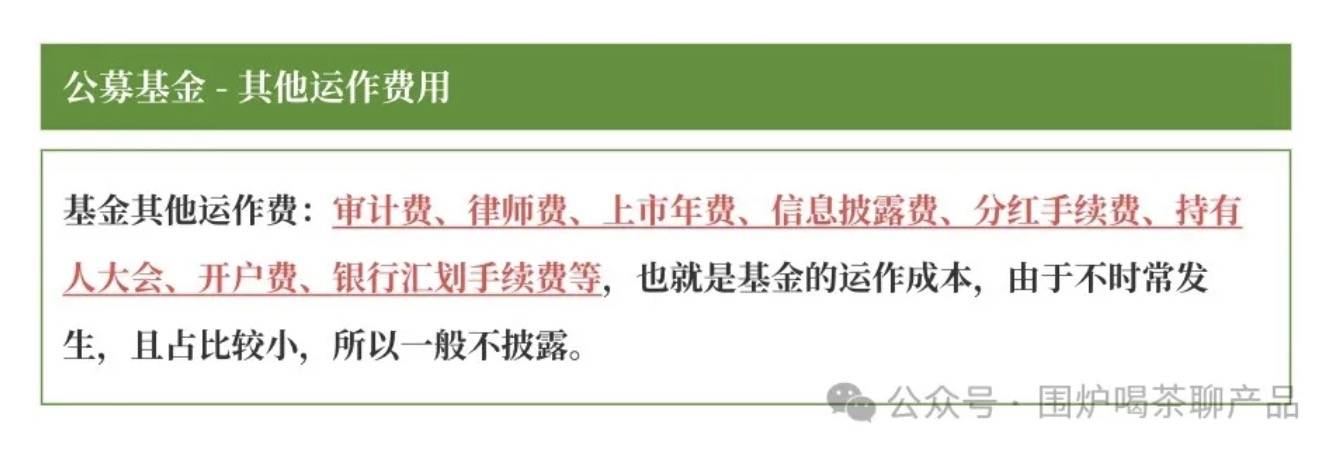 公募基金 - 其他运作费用

基金其他运作费：审计费、律师费、上市年费、信息披露费、分红手续费、持有人大会、开户费、银行汇划手续费等，也就是基金的运作成本，由于不时常发生，且占比较小，所以一般不披露。

公众号 · 围炉喝茶聊产品